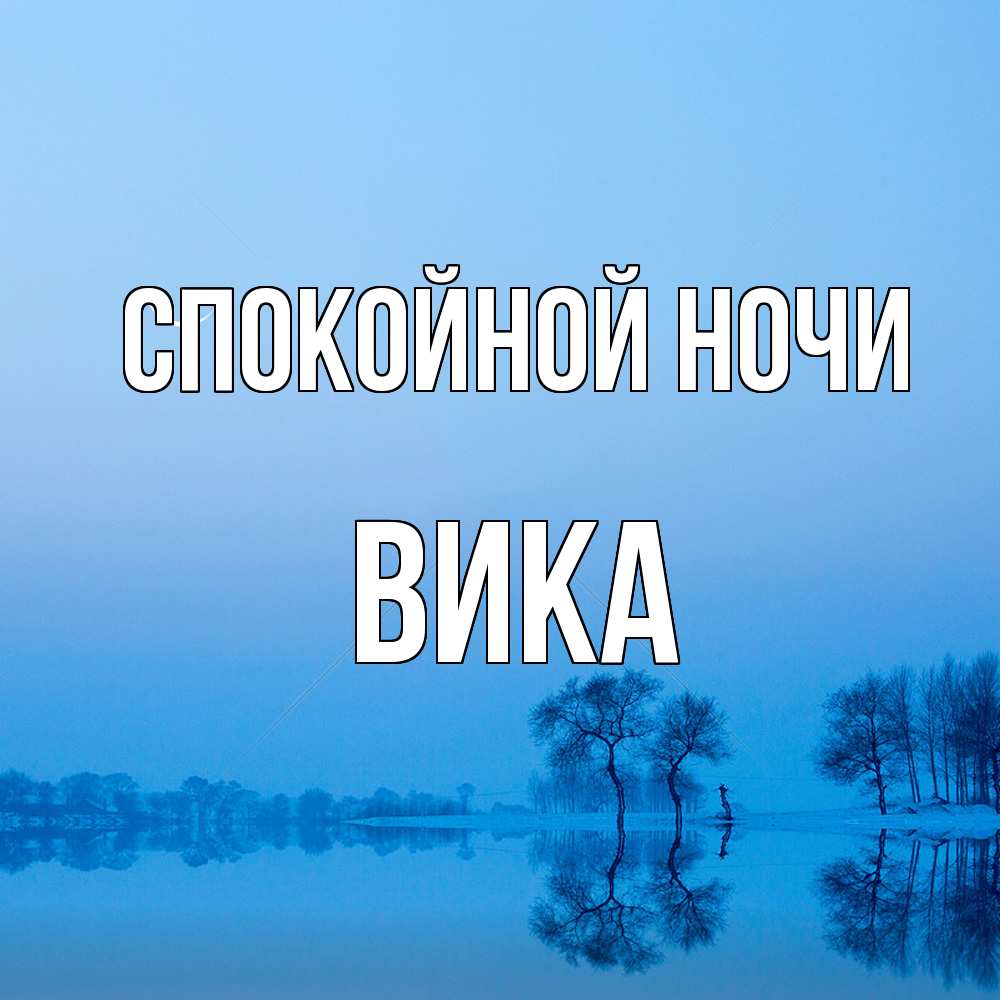 СПОКОЙНОЙ НОЧИ

ВИКА